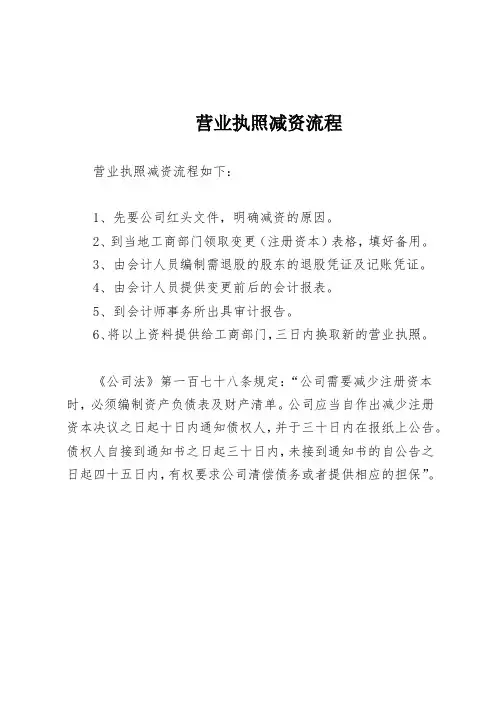 营业执照减资流程

营业执照减资流程如下：

1、先要公司红头文件，明确减资的原因。
2、到当地工商部门领取变更（注册资本）表格，填好备用。
3、由会计人员编制需退股的股东的退股凭证及记账凭证。
4、由会计人员提供变更前后的会计报表。
5、到会计师事务所出具审计报告。
6、将以上资料提供给工商部门，三日内换取新的营业执照。

《公司法》第一百七十八条规定：“公司需要减少注册资本时，必须编制资产负债表及财产清单。公司应当自作出减少注册资本决议之日起十日内通知债权人，并于三十日内在报纸上公告。债权人自接到通知书之日起三十日内，未接到通知书的自公告之日起四十五日内，有权要求公司清偿债务或者提供相应的担保”。